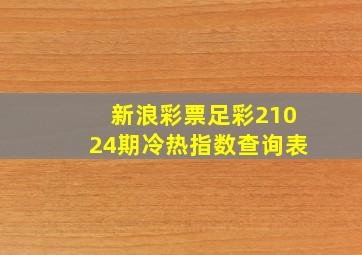 新浪彩票足彩21024期冷热指数查询表